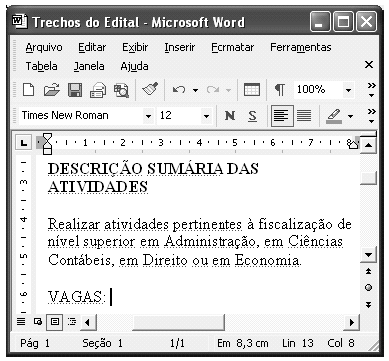 Trechos do Edital - Microsoft Word

Arquivo Editar Exibir Inserir Formatar Ferramentas Tabela Janela Ajuda

100%

Times New Roman 12 N S

1 2 3 4 5 6 7 8

3 4 5 6

DESCRIÇÃO SUMÁRIA DAS ATIVIDADES

Realizar atividades pertinentes à fiscalização de nível superior em Administração, em Ciências Contábeis, em Direito ou em Economia.

VAGAS:

Pág 1 Seção 1 1/1 Em 8,3 cm Lin 13 Col 8